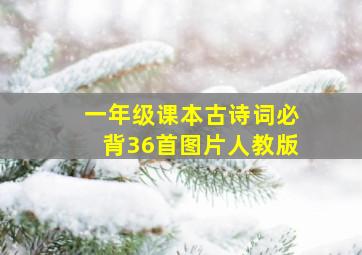 一年级课本古诗词必背36首图片人教版